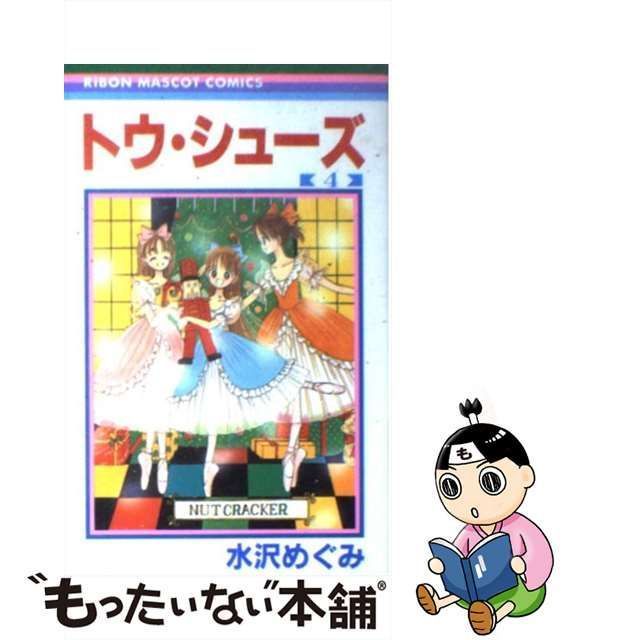 RIBON MASCOT COMICS

トウ・シューズ

4

NUT CRACKER

水沢めぐみ

も

"もったいない"本舗®